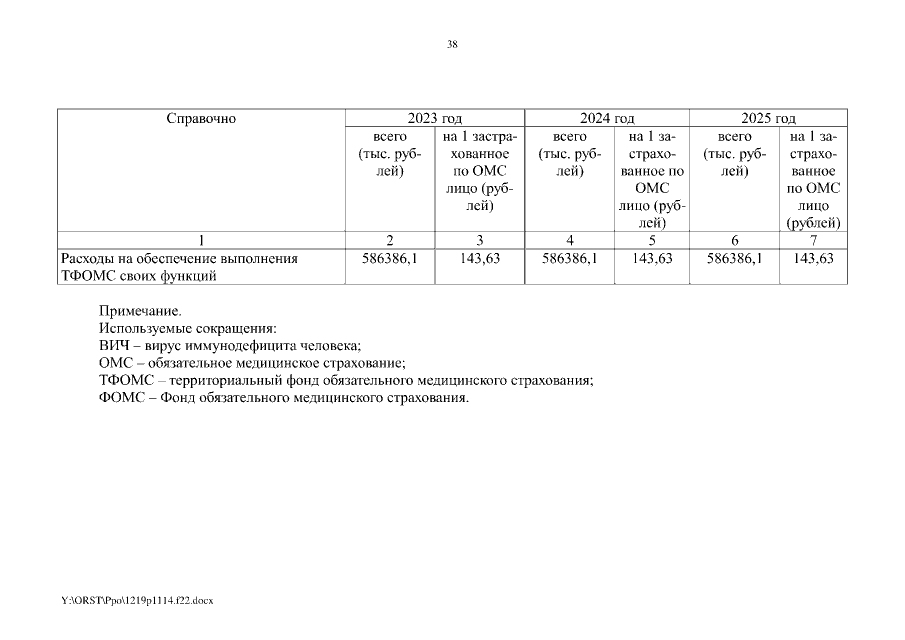 38

| Справочно | 2023 год | | 2024 год | | 2025 год | |
|---|---|---|---|---|---|---|
| | всего (тыс. рублей) | на 1 застрахованное по ОМС лицо (рублей) | всего (тыс. рублей) | на 1 застрахованное по ОМС лицо (рублей) | всего (тыс. рублей) | на 1 застрахованное по ОМС лицо (рублей) |
| 1 | 2 | 3 | 4 | 5 | 6 | 7 |
| Расходы на обеспечение выполнения ТФОМС своих функций | 586386,1 | 143,63 | 586386,1 | 143,63 | 586386,1 | 143,63 |

Примечание.
Используемые сокращения:
ВИЧ – вирус иммунодефицита человека;
ОМС – обязательное медицинское страхование;
ТФОМС – территориальный фонд обязательного медицинского страхования;
ФОМС – Фонд обязательного медицинского страхования.

Y:\ORST\Ppo\1219p1114.f22.docx